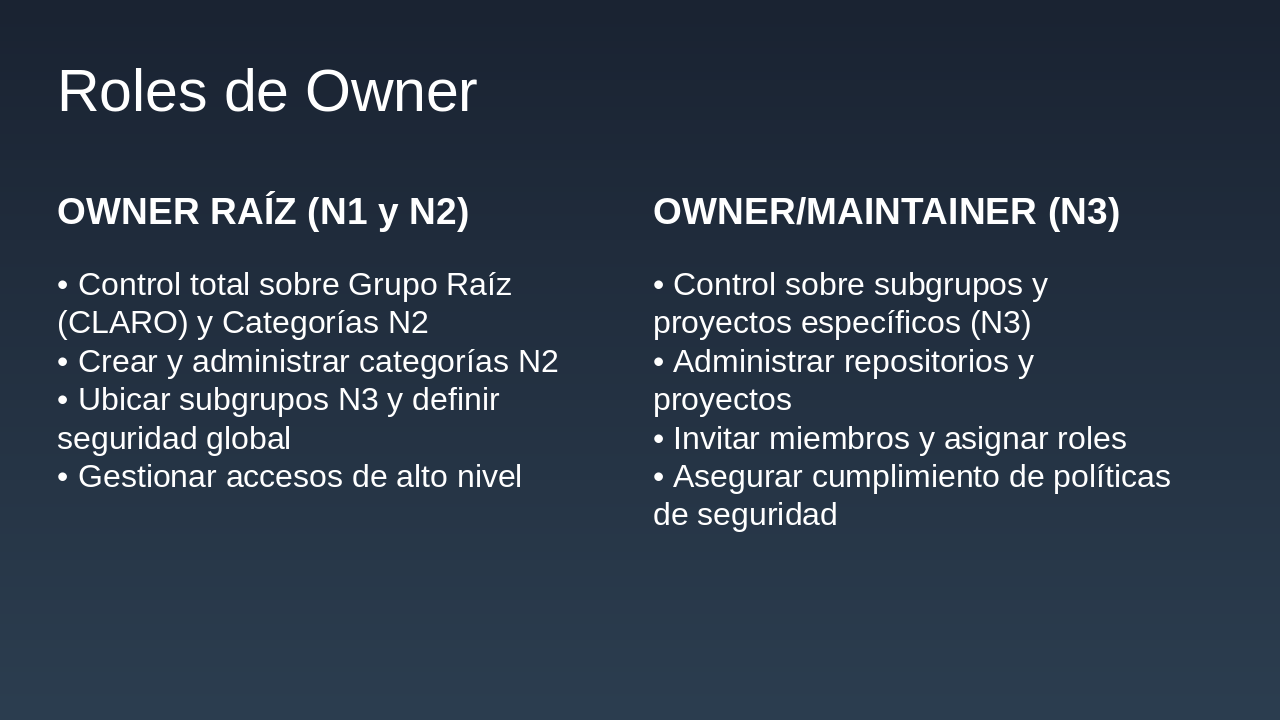 Roles de Owner

OWNER RAÍZ (N1 y N2)

• Control total sobre Grupo Raíz (CLARO) y Categorías N2
• Crear y administrar categorías N2
• Ubicar subgrupos N3 y definir seguridad global
• Gestionar accesos de alto nivel

OWNER/MAINTAINER (N3)

• Control sobre subgrupos y proyectos específicos (N3)
• Administrar repositorios y proyectos
• Invitar miembros y asignar roles
• Asegurar cumplimiento de políticas de seguridad